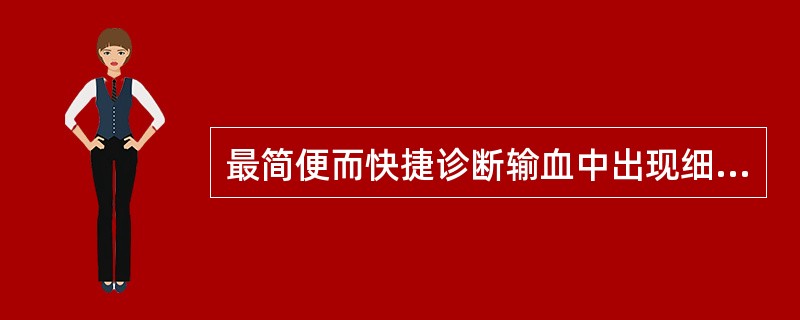 最简便而快捷诊断输血中出现细...